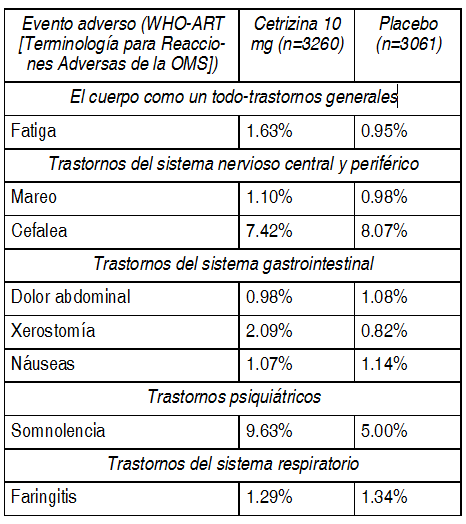 | Evento adverso (WHO-ART [Terminología para Reacciones Adversas de la OMS]) | Cetrizina 10 mg (n=3260) | Placebo (n=3061) |
|---|---|---|
| El cuerpo como un todo-trastornos generales | | |
| Fatiga | 1.63% | 0.95% |
| Trastornos del sistema nervioso central y periférico | | |
| Mareo | 1.10% | 0.98% |
| Cefalea | 7.42% | 8.07% |
| Trastornos del sistema gastrointestinal | | |
| Dolor abdominal | 0.98% | 1.08% |
| Xerostomía | 2.09% | 0.82% |
| Náuseas | 1.07% | 1.14% |
| Trastornos psiquiátricos | | |
| Somnolencia | 9.63% | 5.00% |
| Trastornos del sistema respiratorio | | |
| Faringitis | 1.29% | 1.34% |